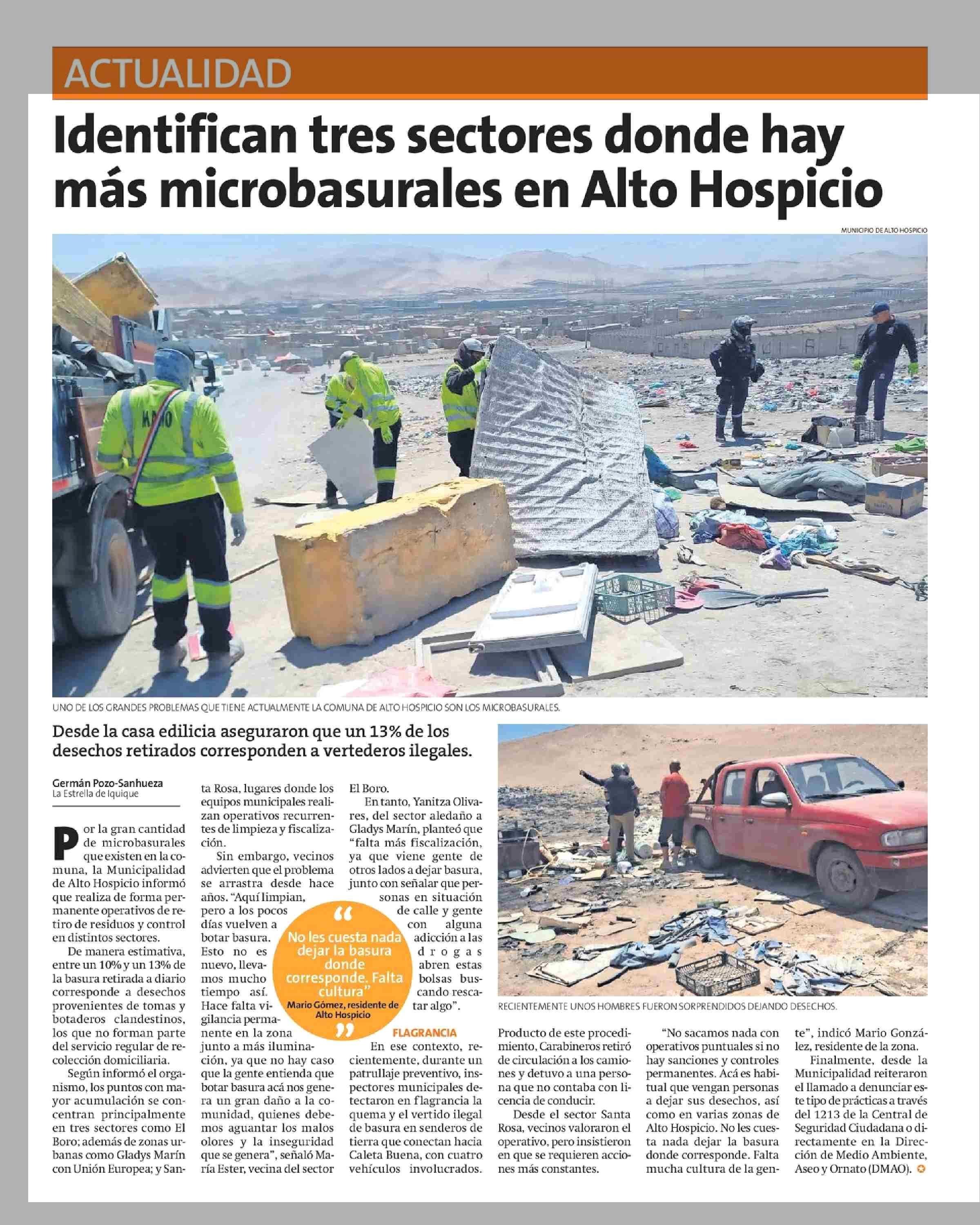 ACTUALIDAD

Identifican tres sectores donde hay más microbasurales en Alto Hospicio

MUNICIPIO DE ALTO HOSPICIO

UNO DE LOS GRANDES PROBLEMAS QUE TIENE ACTUALMENTE LA COMUNA DE ALTO HOSPICIO SON LOS MICROBASURALES.

Desde la casa edilicia aseguraron que un 13% de los desechos retirados corresponden a vertederos ilegales.

Germán Pozo-Sanhueza
La Estrella de Iquique

Por la gran cantidad de microbasurales que existen en la comuna, la Municipalidad de Alto Hospicio informó que realiza de forma permanente operativos de retiro de residuos y control en distintos sectores.

De manera estimativa, entre un 10% y un 13% de la basura retirada a diario corresponde a desechos provenientes de tomas y botaderos clandestinos, los que no forman parte del servicio regular de recolección domiciliaria.

Según informó el organismo, los puntos con mayor acumulación se concentran principalmente en tres sectores como El Boro; además de zonas urbanas como Gladys Marín con Unión Europea; y Santa Rosa, lugares donde los equipos municipales realizan operativos recurrentes de limpieza y fiscalización.

Sin embargo, vecinos advierten que el problema se arrastra desde hace años. "Aquí limpian, pero a los pocos días vuelven a botar basura. Esto no es nuevo, llevamos mucho tiempo así. Hace falta vigilancia permanente en la zona junto a más iluminación, ya que no hay caso que la gente entienda que botar basura acá nos genera un gran daño a la comunidad, quienes debemos aguantar los malos olores y la inseguridad que se genera", señaló María Ester, vecina del sector El Boro.

En tanto, Yanitza Olivares, del sector aledaño a Gladys Marín, planteó que "falta más fiscalización, ya que viene gente de otros lados a dejar basura, junto con señalar que personas en situación de calle y gente con alguna adicción a las drogas abren estas bolsas buscando rescatar algo".

"No les cuesta nada dejar la basura donde corresponde. Falta cultura"
Mario Gómez, residente de Alto Hospicio

FLAGRANCIA

En ese contexto, recientemente, durante un patrullaje preventivo, inspectores municipales detectaron en flagrancia la quema y el vertido ilegal de basura en senderos de tierra que conectan hacia Caleta Buena, con cuatro vehículos involucrados.

RECIENTEMENTE UNOS HOMBRES FUERON SORPRENDIDOS DEJANDO DESECHOS.

Producto de este procedimiento, Carabineros retiró de circulación a los camiones y detuvo a una persona que no contaba con licencia de conducir.

Desde el sector Santa Rosa, vecinos valoraron el operativo, pero insistieron en que se requieren acciones más constantes.

"No sacamos nada con operativos puntuales si no hay sanciones y controles permanentes. Acá es habitual que vengan personas a dejar sus desechos, así como en varias zonas de Alto Hospicio. No les cuesta nada dejar la basura donde corresponde. Falta mucha cultura de la gente", indicó Mario González, residente de la zona.

Finalmente, desde la Municipalidad reiteraron el llamado a denunciar este tipo de prácticas a través del 1213 de la Central de Seguridad Ciudadana o directamente en la Dirección de Medio Ambiente, Aseo y Ornato (DMAO).